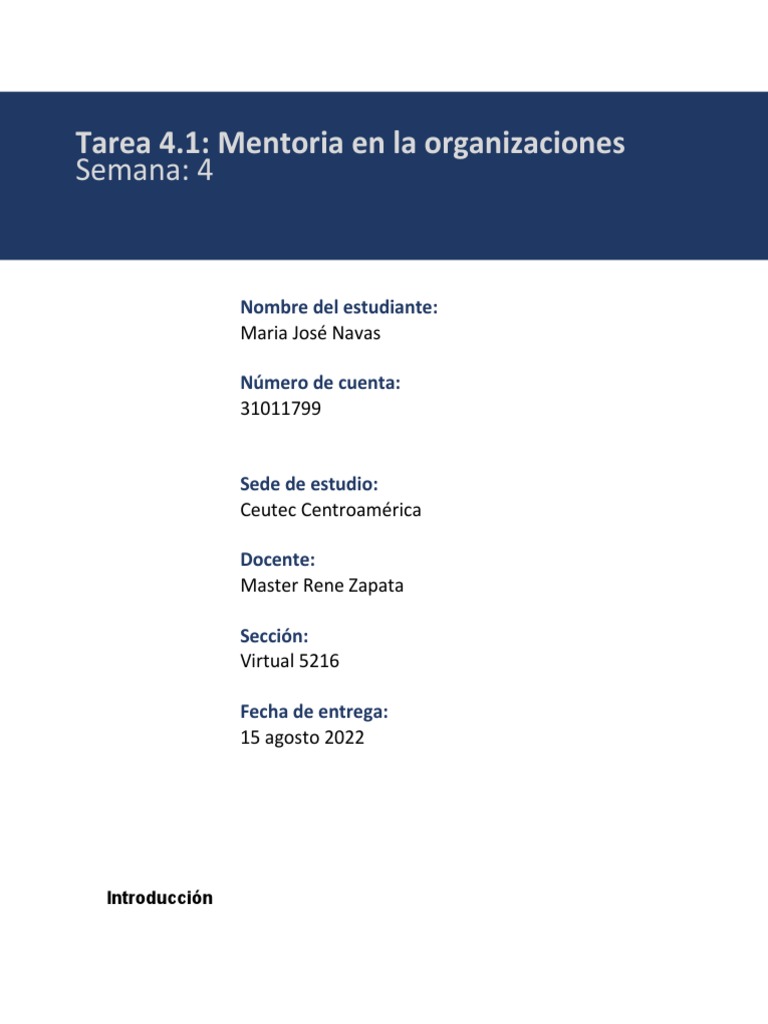 Tarea 4.1: Mentoria en la organizaciones
Semana: 4

Nombre del estudiante:
Maria José Navas

Número de cuenta:
31011799

Sede de estudio:
Ceutec Centroamérica

Docente:
Master Rene Zapata

Sección:
Virtual 5216

Fecha de entrega:
15 agosto 2022

Introducción